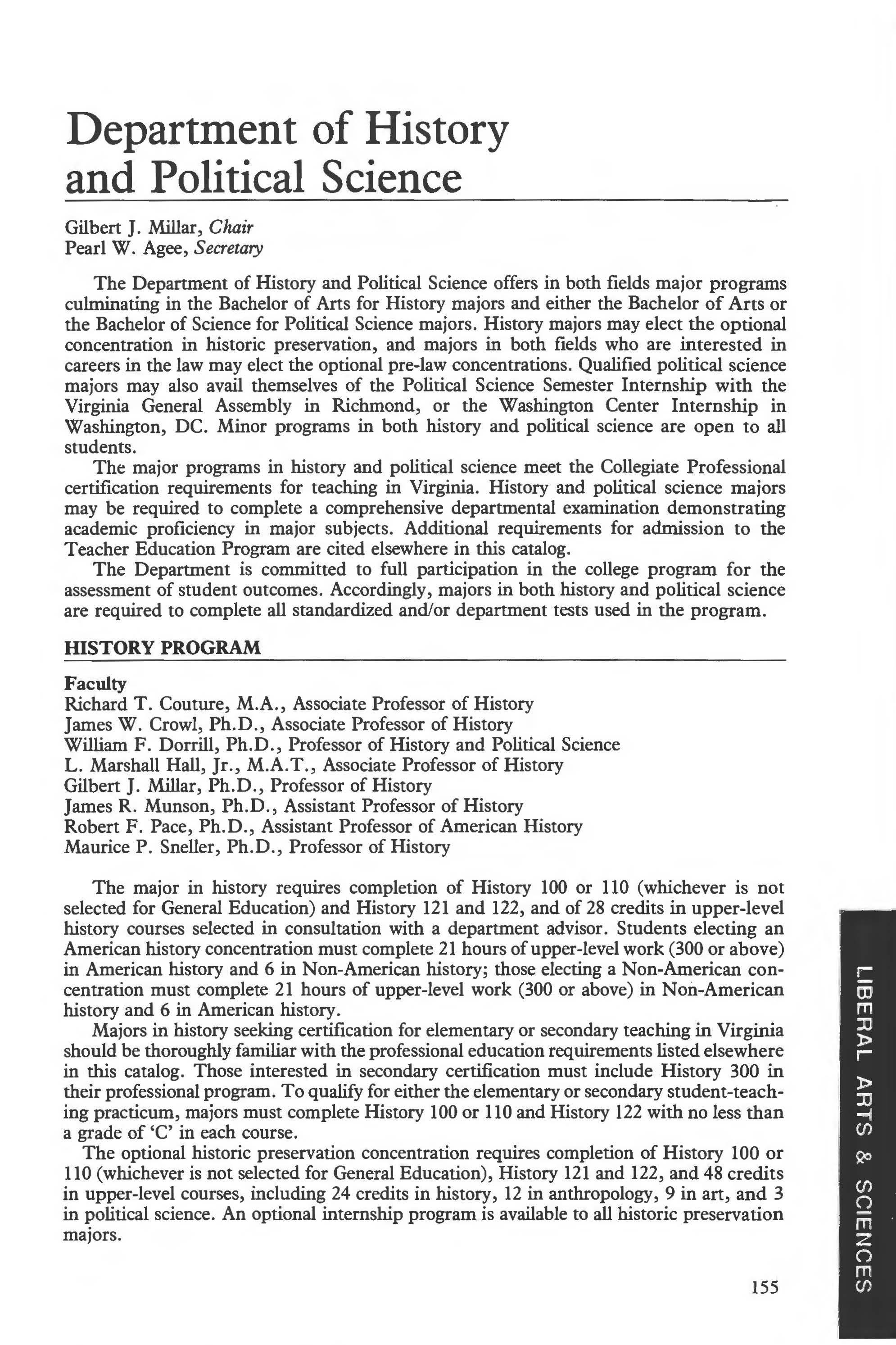 Department of History and Political Science

Gilbert J. Millar, Chair
Pearl W. Agee, Secretary

The Department of History and Political Science offers in both fields major programs culminating in the Bachelor of Arts for History majors and either the Bachelor of Arts or the Bachelor of Science for Political Science majors. History majors may elect the optional concentration in historic preservation, and majors in both fields who are interested in careers in the law may elect the optional pre-law concentrations. Qualified political science majors may also avail themselves of the Political Science Semester Internship with the Virginia General Assembly in Richmond, or the Washington Center Internship in Washington, DC. Minor programs in both history and political science are open to all students.

The major programs in history and political science meet the Collegiate Professional certification requirements for teaching in Virginia. History and political science majors may be required to complete a comprehensive departmental examination demonstrating academic proficiency in major subjects. Additional requirements for admission to the Teacher Education Program are cited elsewhere in this catalog.

The Department is committed to full participation in the college program for the assessment of student outcomes. Accordingly, majors in both history and political science are required to complete all standardized and/or department tests used in the program.

HISTORY PROGRAM

Faculty
Richard T. Couture, M.A., Associate Professor of History
James W. Crowl, Ph.D., Associate Professor of History
William F. Dorrill, Ph.D., Professor of History and Political Science
L. Marshall Hall, Jr., M.A.T., Associate Professor of History
Gilbert J. Millar, Ph.D., Professor of History
James R. Munson, Ph.D., Assistant Professor of History
Robert F. Pace, Ph.D., Assistant Professor of American History
Maurice P. Sneller, Ph.D., Professor of History

The major in history requires completion of History 100 or 110 (whichever is not selected for General Education) and History 121 and 122, and of 28 credits in upper-level history courses selected in consultation with a department advisor. Students electing an American history concentration must complete 21 hours of upper-level work (300 or above) in American history and 6 in Non-American history; those electing a Non-American concentration must complete 21 hours of upper-level work (300 or above) in Non-American history and 6 in American history.

Majors in history seeking certification for elementary or secondary teaching in Virginia should be thoroughly familiar with the professional education requirements listed elsewhere in this catalog. Those interested in secondary certification must include History 300 in their professional program. To qualify for either the elementary or secondary student-teaching practicum, majors must complete History 100 or 110 and History 122 with no less than a grade of 'C' in each course.

The optional historic preservation concentration requires completion of History 100 or 110 (whichever is not selected for General Education), History 121 and 122, and 48 credits in upper-level courses, including 24 credits in history, 12 in anthropology, 9 in art, and 3 in political science. An optional internship program is available to all historic preservation majors.

155

LIBERAL ARTS & SCIENCES